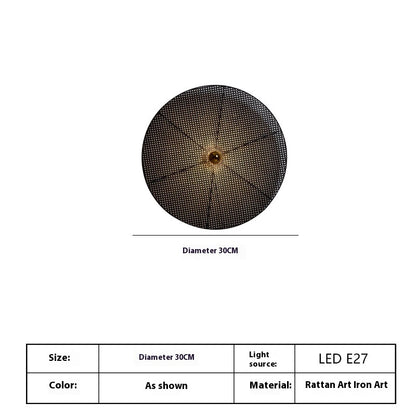 Diameter 30CM

| Size: | Diameter 30CM | Light source: | LED E27 |
|---|---|---|---|
| Color: | As shown | Material: | Rattan Art Iron Art |